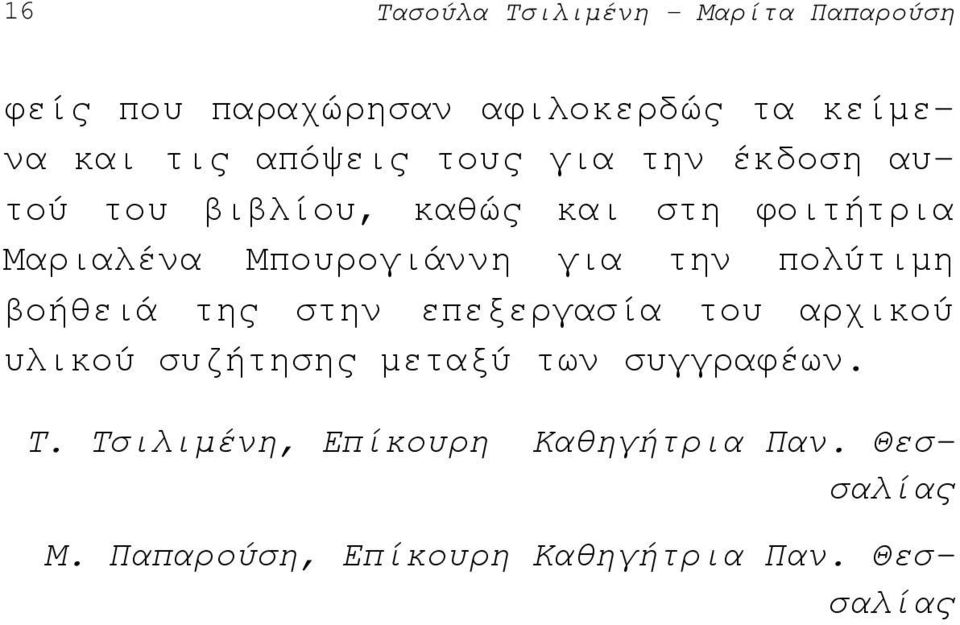 16 Τασούλα Τσιλιμένη – Μαρίτα Παπαρούση

φείς που παραχώρησαν αφιλοκερδώς τα κείμενα και τις απόψεις τους για την έκδοση αυτού του βιβλίου, καθώς και στη φοιτήτρια Μαριαλένα Μπουρογιάννη για την πολύτιμη βοήθειά της στην επεξεργασία του αρχικού υλικού συζήτησης μεταξύ των συγγραφέων.

Τ. Τσιλιμένη, Επίκουρη Καθηγήτρια Παν. Θεσσαλίας

Μ. Παπαρούση, Επίκουρη Καθηγήτρια Παν. Θεσσαλίας